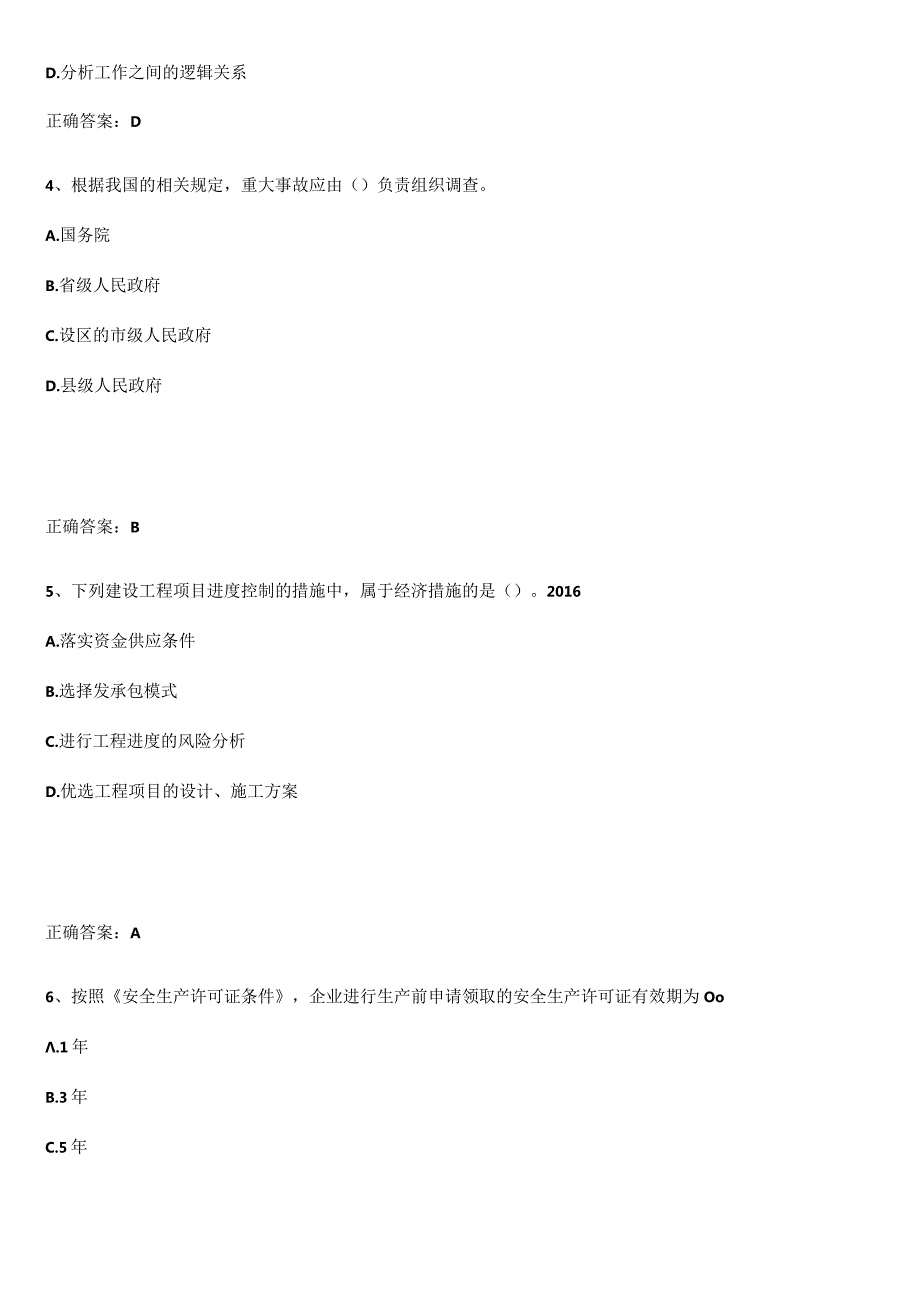 D.分析工作之间的逻辑关系

正确答案：D

4、根据我国的相关规定，重大事故应由（）负责组织调查。

A.国务院

B.省级人民政府

C.设区的市级人民政府

D.县级人民政府

正确答案：B

5、下列建设工程项目进度控制的措施中，属于经济措施的是（）。2016

A.落实资金供应条件

B.选择发承包模式

C.进行工程进度的风险分析

D.优选工程项目的设计、施工方案

正确答案：A

6、按照《安全生产许可证条件》，企业进行生产前申请领取的安全生产许可证有效期为Oo

Λ.1年

B.3年

C.5年